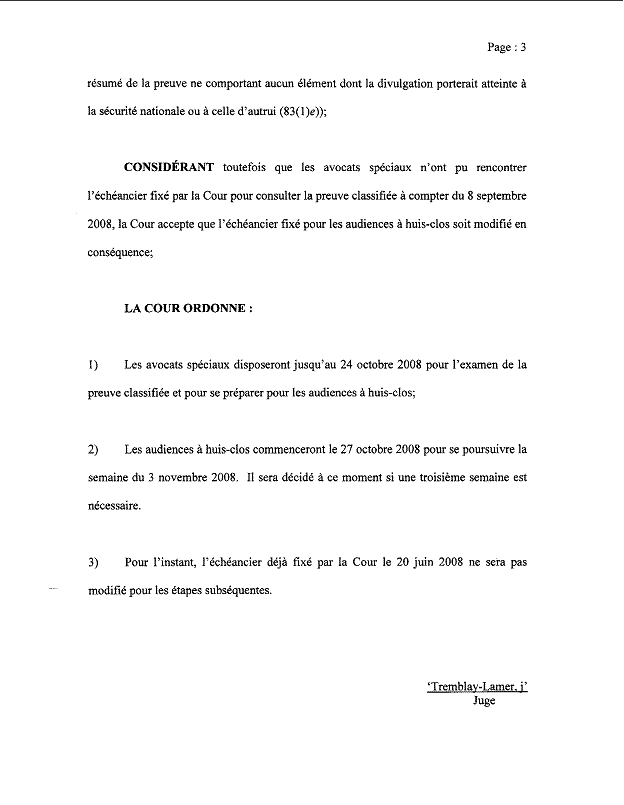 Page : 3

résumé de la preuve ne comportant aucun élément dont la divulgation porterait atteinte à la sécurité nationale ou à celle d'autrui (83(1)e));

**CONSIDÉRANT** toutefois que les avocats spéciaux n'ont pu rencontrer l'échéancier fixé par la Cour pour consulter la preuve classifiée à compter du 8 septembre 2008, la Cour accepte que l'échéancier fixé pour les audiences à huis-clos soit modifié en conséquence;

**LA COUR ORDONNE :**

1) Les avocats spéciaux disposeront jusqu'au 24 octobre 2008 pour l'examen de la preuve classifiée et pour se préparer pour les audiences à huis-clos;

2) Les audiences à huis-clos commenceront le 27 octobre 2008 pour se poursuivre la semaine du 3 novembre 2008. Il sera décidé à ce moment si une troisième semaine est nécessaire.

3) Pour l'instant, l'échéancier déjà fixé par la Cour le 20 juin 2008 ne sera pas modifié pour les étapes subséquentes.

'Tremblay-Lamer, j'
Juge